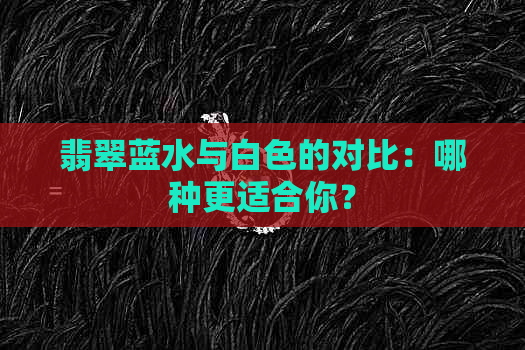 翡翠蓝水与白色的对比：哪种更适合你？